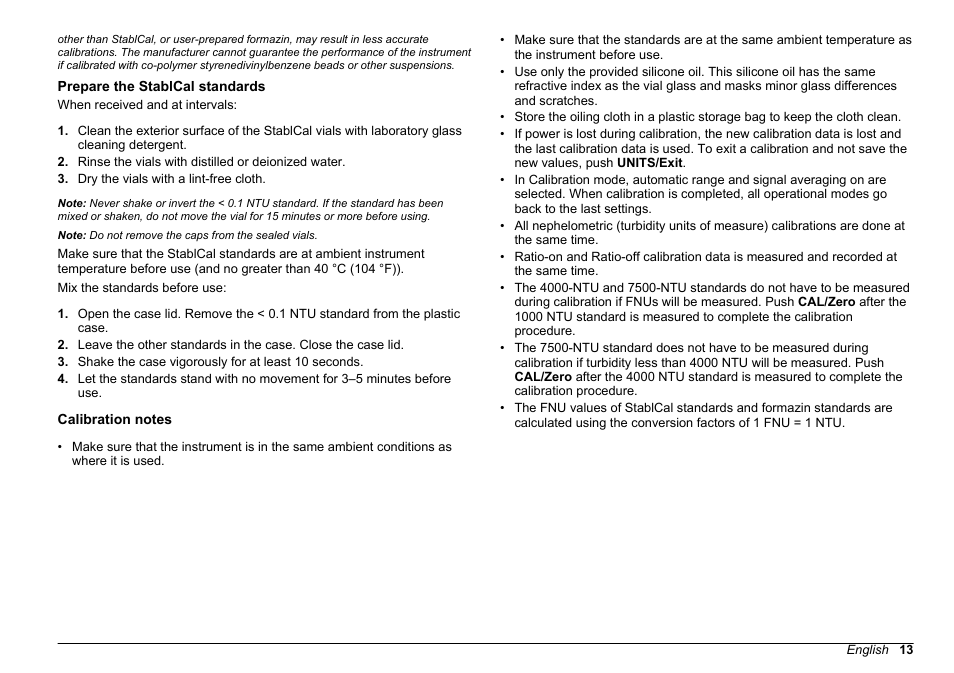 other than StablCal, or user-prepared formazin, may result in less accurate calibrations. The manufacturer cannot guarantee the performance of the instrument if calibrated with co-polymer styrenedivinylbenzene beads or other suspensions.

Prepare the StablCal standards

When received and at intervals:

1. Clean the exterior surface of the StablCal vials with laboratory glass cleaning detergent.
2. Rinse the vials with distilled or deionized water.
3. Dry the vials with a lint-free cloth.

Note: Never shake or invert the < 0.1 NTU standard. If the standard has been mixed or shaken, do not move the vial for 15 minutes or more before using.

Note: Do not remove the caps from the sealed vials.

Make sure that the StablCal standards are at ambient instrument temperature before use (and no greater than 40 °C (104 °F)).

Mix the standards before use:

1. Open the case lid. Remove the < 0.1 NTU standard from the plastic case.
2. Leave the other standards in the case. Close the case lid.
3. Shake the case vigorously for at least 10 seconds.
4. Let the standards stand with no movement for 3–5 minutes before use.

Calibration notes

• Make sure that the instrument is in the same ambient conditions as where it is used.
• Make sure that the standards are at the same ambient temperature as the instrument before use.
• Use only the provided silicone oil. This silicone oil has the same refractive index as the vial glass and masks minor glass differences and scratches.
• Store the oiling cloth in a plastic storage bag to keep the cloth clean.
• If power is lost during calibration, the new calibration data is lost and the last calibration data is used. To exit a calibration and not save the new values, push UNITS/Exit.
• In Calibration mode, automatic range and signal averaging on are selected. When calibration is completed, all operational modes go back to the last settings.
• All nephelometric (turbidity units of measure) calibrations are done at the same time.
• Ratio-on and Ratio-off calibration data is measured and recorded at the same time.
• The 4000-NTU and 7500-NTU standards do not have to be measured during calibration if FNUs will be measured. Push CAL/Zero after the 1000 NTU standard is measured to complete the calibration procedure.
• The 7500-NTU standard does not have to be measured during calibration if turbidity less than 4000 NTU will be measured. Push CAL/Zero after the 4000 NTU standard is measured to complete the calibration procedure.
• The FNU values of StablCal standards and formazin standards are calculated using the conversion factors of 1 FNU = 1 NTU.

English 13